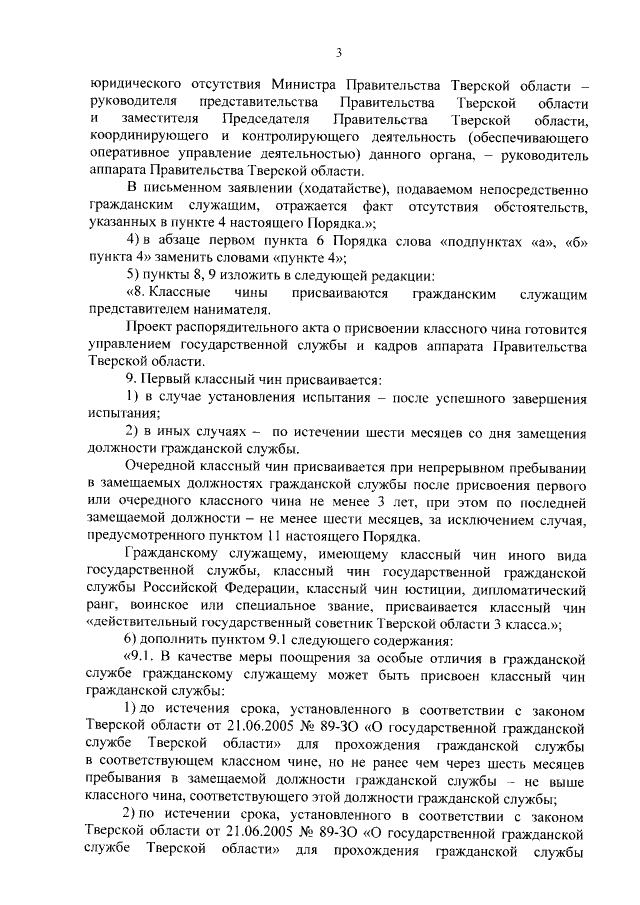 3

юридического отсутствия Министра Правительства Тверской области – руководителя представительства Правительства Тверской области и заместителя Председателя Правительства Тверской области, координирующего и контролирующего деятельность (обеспечивающего оперативное управление деятельностью) данного органа, – руководитель аппарата Правительства Тверской области.

В письменном заявлении (ходатайстве), подаваемом непосредственно гражданским служащим, отражается факт отсутствия обстоятельств, указанных в пункте 4 настоящего Порядка.»;

4) в абзаце первом пункта 6 Порядка слова «подпунктах «а», «б» пункта 4» заменить словами «пункте 4»;

5) пункты 8, 9 изложить в следующей редакции:

«8. Классные чины присваиваются гражданским служащим представителем нанимателя.

Проект распорядительного акта о присвоении классного чина готовится управлением государственной службы и кадров аппарата Правительства Тверской области.

9. Первый классный чин присваивается:

1) в случае установления испытания – после успешного завершения испытания;

2) в иных случаях – по истечении шести месяцев со дня замещения должности гражданской службы.

Очередной классный чин присваивается при непрерывном пребывании в замещаемых должностях гражданской службы после присвоения первого или очередного классного чина не менее 3 лет, при этом по последней замещаемой должности – не менее шести месяцев, за исключением случая, предусмотренного пунктом 11 настоящего Порядка.

Гражданскому служащему, имеющему классный чин иного вида государственной службы, классный чин государственной гражданской службы Российской Федерации, классный чин юстиции, дипломатический ранг, воинское или специальное звание, присваивается классный чин «действительный государственный советник Тверской области 3 класса.»;

6) дополнить пунктом 9.1 следующего содержания:

«9.1. В качестве меры поощрения за особые отличия в гражданской службе гражданскому служащему может быть присвоен классный чин гражданской службы:

1) до истечения срока, установленного в соответствии с законом Тверской области от 21.06.2005 № 89-ЗО «О государственной гражданской службе Тверской области» для прохождения гражданской службы в соответствующем классном чине, но не ранее чем через шесть месяцев пребывания в замещаемой должности гражданской службы – не выше классного чина, соответствующего этой должности гражданской службы;

2) по истечении срока, установленного в соответствии с законом Тверской области от 21.06.2005 № 89-ЗО «О государственной гражданской службе Тверской области» для прохождения гражданской службы